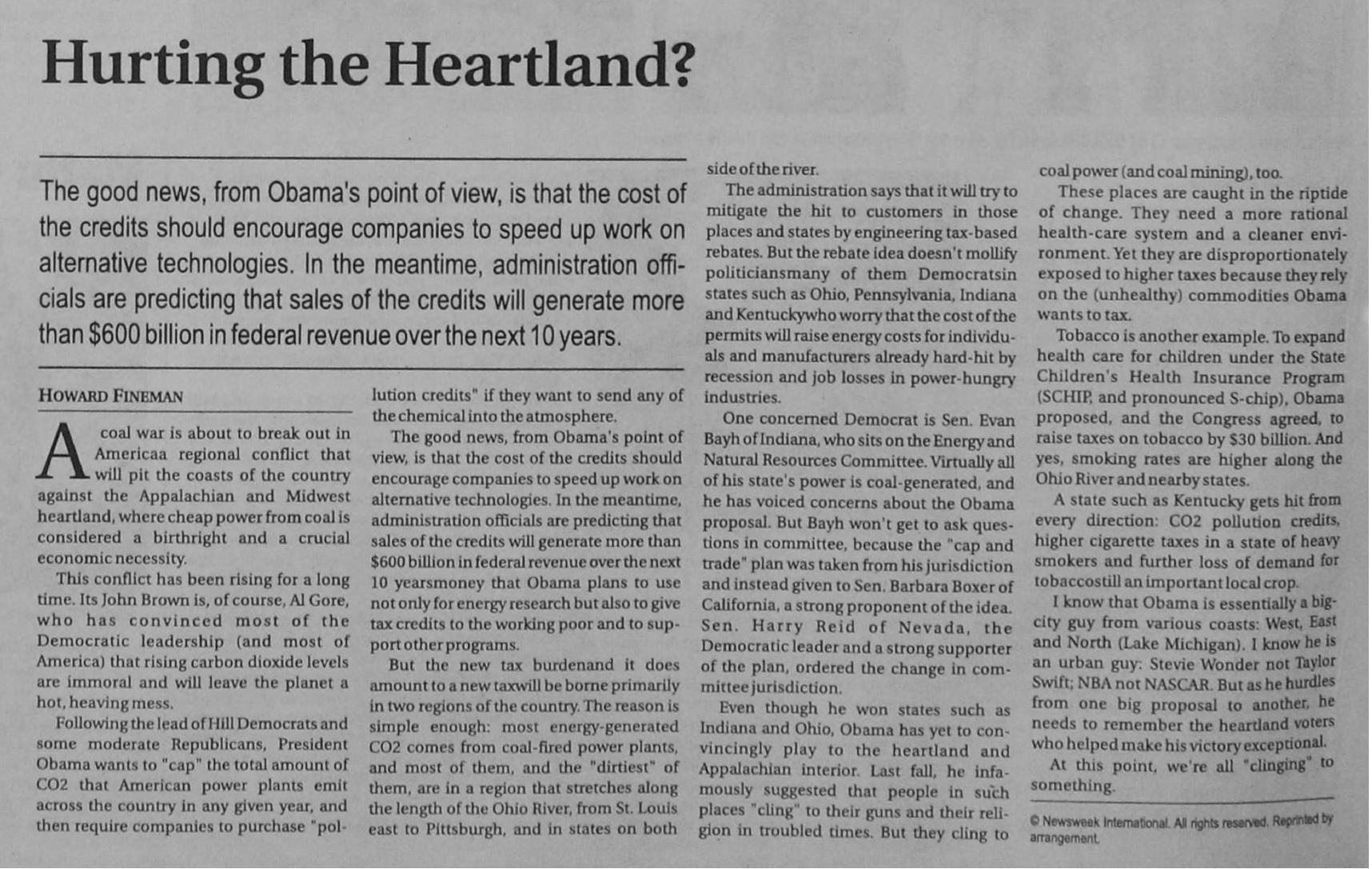 Hurting the Heartland?

The good news, from Obama's point of view, is that the cost of the credits should encourage companies to speed up work on alternative technologies. In the meantime, administration officials are predicting that sales of the credits will generate more than $600 billion in federal revenue over the next 10 years.

HOWARD FINEMAN

A coal war is about to break out in Americaa regional conflict that will pit the coasts of the country against the Appalachian and Midwest heartland, where cheap power from coal is considered a birthright and a crucial economic necessity.

This conflict has been rising for a long time. Its John Brown is, of course, Al Gore, who has convinced most of the Democratic leadership (and most of America) that rising carbon dioxide levels are immoral and will leave the planet a hot, heaving mess.

Following the lead of Hill Democrats and some moderate Republicans, President Obama wants to "cap" the total amount of CO2 that American power plants emit across the country in any given year, and then require companies to purchase "pollution credits" if they want to send any of the chemical into the atmosphere.

The good news, from Obama's point of view, is that the cost of the credits should encourage companies to speed up work on alternative technologies. In the meantime, administration officials are predicting that sales of the credits will generate more than $600 billion in federal revenue over the next 10 yearsmoney that Obama plans to use not only for energy research but also to give tax credits to the working poor and to support other programs.

But the new tax burdenand it does amount to a new taxwill be borne primarily in two regions of the country. The reason is simple enough: most energy-generated CO2 comes from coal-fired power plants, and most of them, and the "dirtiest" of them, are in a region that stretches along the length of the Ohio River, from St. Louis east to Pittsburgh, and in states on both side of the river.

The administration says that it will try to mitigate the hit to customers in those places and states by engineering tax-based rebates. But the rebate idea doesn't mollify politiciansmany of them Democratsin states such as Ohio, Pennsylvania, Indiana and Kentuckywho worry that the cost of the permits will raise energy costs for individuals and manufacturers already hard-hit by recession and job losses in power-hungry industries.

One concerned Democrat is Sen. Evan Bayh of Indiana, who sits on the Energy and Natural Resources Committee. Virtually all of his state's power is coal-generated, and he has voiced concerns about the Obama proposal. But Bayh won't get to ask questions in committee, because the "cap and trade" plan was taken from his jurisdiction and instead given to Sen. Barbara Boxer of California, a strong proponent of the idea. Sen. Harry Reid of Nevada, the Democratic leader and a strong supporter of the plan, ordered the change in committee jurisdiction.

Even though he won states such as Indiana and Ohio, Obama has yet to convincingly play to the heartland and Appalachian interior. Last fall, he infamously suggested that people in such places "cling" to their guns and their religion in troubled times. But they cling to coal power (and coal mining), too.

These places are caught in the riptide of change. They need a more rational health-care system and a cleaner environment. Yet they are disproportionately exposed to higher taxes because they rely on the (unhealthy) commodities Obama wants to tax.

Tobacco is another example. To expand health care for children under the State Children's Health Insurance Program (SCHIP, and pronounced S-chip), Obama proposed, and the Congress agreed, to raise taxes on tobacco by $30 billion. And yes, smoking rates are higher along the Ohio River and nearby states.

A state such as Kentucky gets hit from every direction: CO2 pollution credits, higher cigarette taxes in a state of heavy smokers and further loss of demand for tobaccostill an important local crop.

I know that Obama is essentially a big-city guy from various coasts: West, East and North (Lake Michigan). I know he is an urban guy: Stevie Wonder not Taylor Swift; NBA not NASCAR. But as he hurdles from one big proposal to another, he needs to remember the heartland voters who helped make his victory exceptional.

At this point, we're all "clinging" to something.

© Newsweek International. All rights reserved. Reprinted by arrangement.